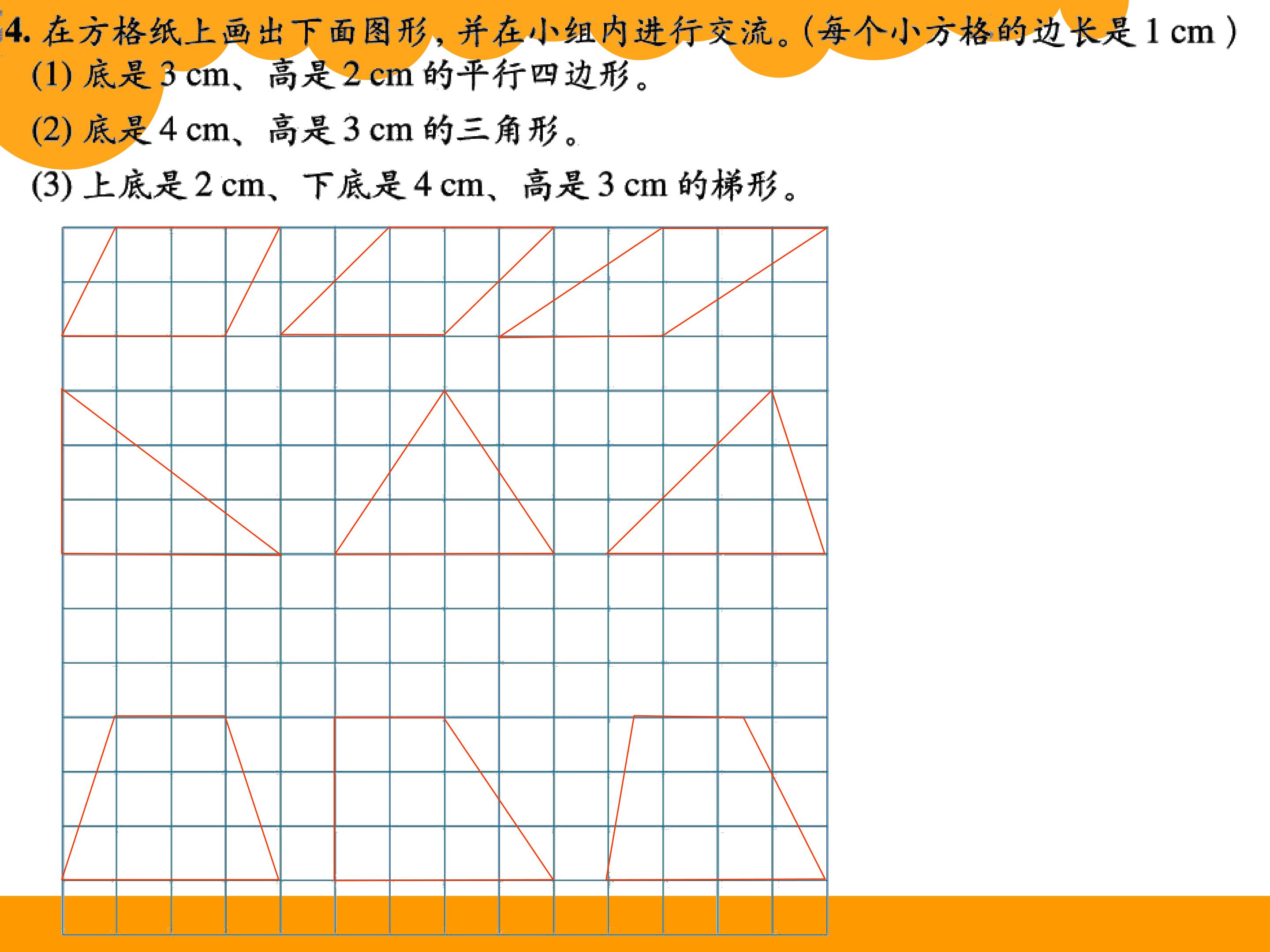 4.在方格纸上画出下面图形，并在小组内进行交流。(每个小方格的边长是1 cm)

(1)底是3 cm、高是2 cm的平行四边形。

(2)底是4 cm、高是3 cm的三角形。

(3)上底是2 cm、下底是4 cm、高是3 cm的梯形。